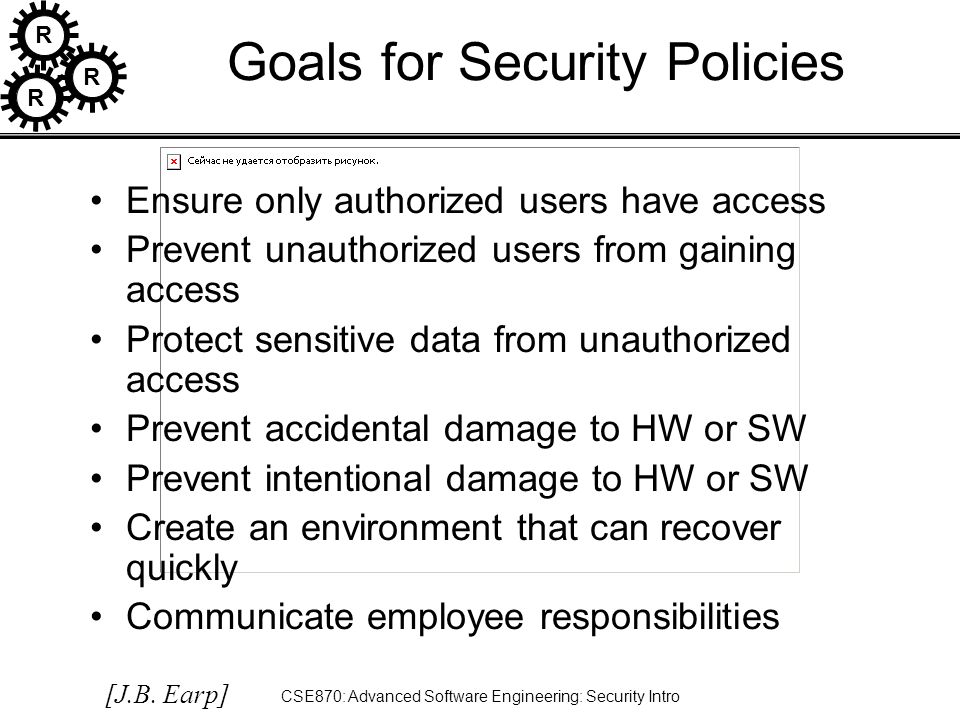 R
R
R

Goals for Security Policies

Сейчас не удается отобразить рисунок.

• Ensure only authorized users have access
• Prevent unauthorized users from gaining access
• Protect sensitive data from unauthorized access
• Prevent accidental damage to HW or SW
• Prevent intentional damage to HW or SW
• Create an environment that can recover quickly
• Communicate employee responsibilities

[J.B. Earp]

CSE870: Advanced Software Engineering: Security Intro